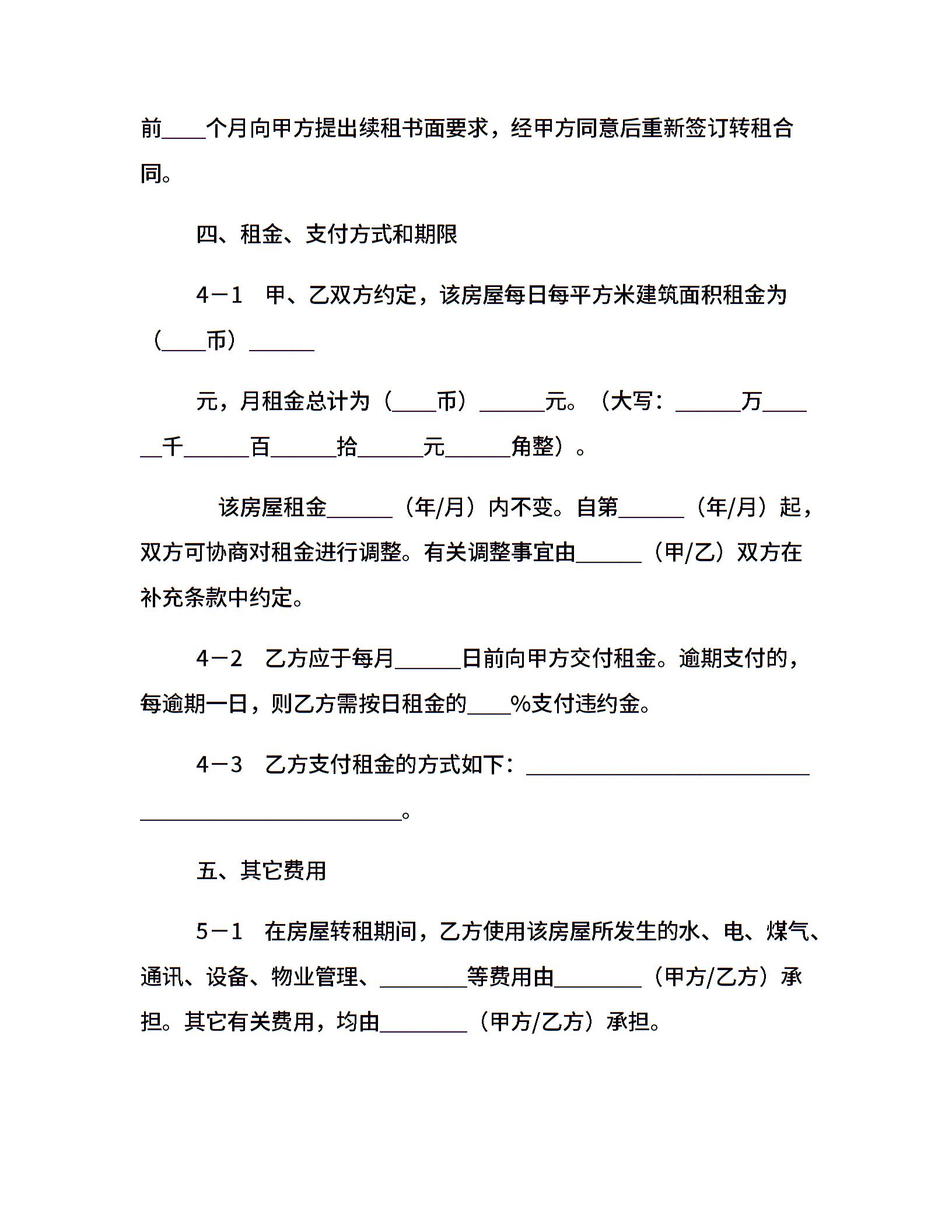 前____个月向甲方提出续租书面要求，经甲方同意后重新签订转租合同。

四、租金、支付方式和期限

4－1　甲、乙双方约定，该房屋每日每平方米建筑面积租金为（____币）______

元，月租金总计为（____币）______元。（大写：______万______千______百______拾______元______角整）。

该房屋租金______（年/月）内不变。自第______（年/月）起，双方可协商对租金进行调整。有关调整事宜由______（甲/乙）双方在补充条款中约定。

4－2　乙方应于每月______日前向甲方交付租金。逾期支付的，每逾期一日，则乙方需按日租金的____%支付违约金。

4－3　乙方支付租金的方式如下：__________________________________________________。

五、其它费用

5－1　在房屋转租期间，乙方使用该房屋所发生的水、电、煤气、通讯、设备、物业管理、________等费用由________（甲方/乙方）承担。其它有关费用，均由________（甲方/乙方）承担。